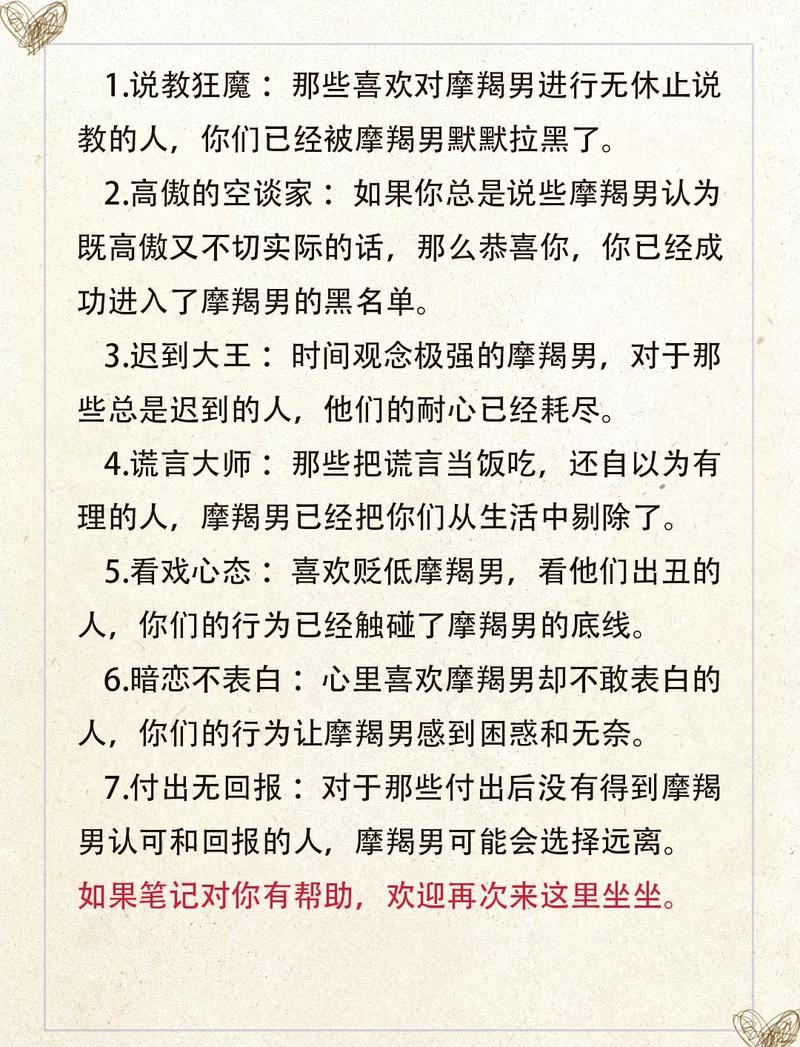 1.说教狂魔：那些喜欢对摩羯男进行无休止说教的人，你们已经被摩羯男默默拉黑了。

2.高傲的空谈家：如果你总是说些摩羯男认为既高傲又不切实际的话，那么恭喜你，你已经成功进入了摩羯男的黑名单。

3.迟到大王：时间观念极强的摩羯男，对于那些总是迟到的人，他们的耐心已经耗尽。

4.谎言大师：那些把谎言当饭吃，还自以为有理的人，摩羯男已经把你们从生活中剔除了。

5.看戏心态：喜欢贬低摩羯男，看他们出丑的人，你们的行为已经触碰了摩羯男的底线。

6.暗恋不表白：心里喜欢摩羯男却不敢表白的人，你们的行为让摩羯男感到困惑和无奈。

7.付出无回报：对于那些付出后没有得到摩羯男认可和回报的人，摩羯男可能会选择远离。

如果笔记对你有帮助，欢迎再次来这里坐坐。